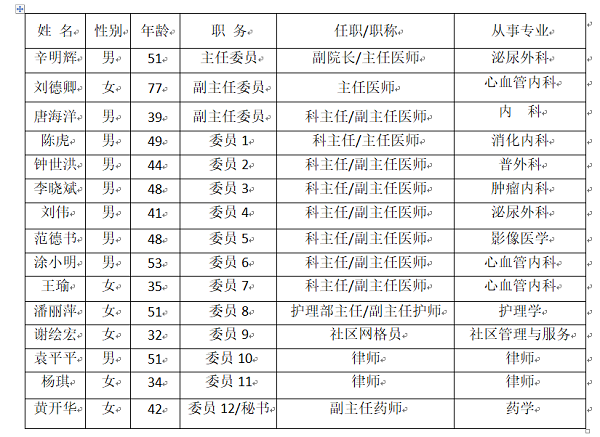 | 姓 名 | 性别 | 年龄 | 职 务 | 任职/职称 | 从事专业 |
|---|---|---|---|---|---|
| 辛明辉 | 男 | 51 | 主任委员 | 副院长/主任医师 | 泌尿外科 |
| 刘德卿 | 女 | 77 | 副主任委员 | 主任医师 | 心血管内科 |
| 唐海洋 | 男 | 39 | 副主任委员 | 科主任/副主任医师 | 内 科 |
| 陈虎 | 男 | 49 | 委员 1 | 科主任/主任医师 | 消化内科 |
| 钟世洪 | 男 | 44 | 委员 2 | 科主任/副主任医师 | 普外科 |
| 李晓斌 | 男 | 48 | 委员 3 | 科主任/副主任医师 | 肿瘤内科 |
| 刘伟 | 男 | 41 | 委员 4 | 科主任/副主任医师 | 泌尿外科 |
| 范德书 | 男 | 48 | 委员 5 | 科主任/副主任医师 | 影像医学 |
| 涂小明 | 男 | 53 | 委员 6 | 科主任/副主任医师 | 心血管内科 |
| 王瑜 | 女 | 35 | 委员 7 | 科主任/副主任医师 | 心血管内科 |
| 潘丽萍 | 女 | 51 | 委员 8 | 护理部主任/副主任护师 | 护理学 |
| 谢绘宏 | 女 | 32 | 委员 9 | 社区网格员 | 社区管理与服务 |
| 袁平平 | 男 | 51 | 委员 10 | 律师 | 律师 |
| 杨琪 | 女 | 34 | 委员 11 | 律师 | 律师 |
| 黄开华 | 女 | 42 | 委员 12/秘书 | 副主任药师 | 药学 |